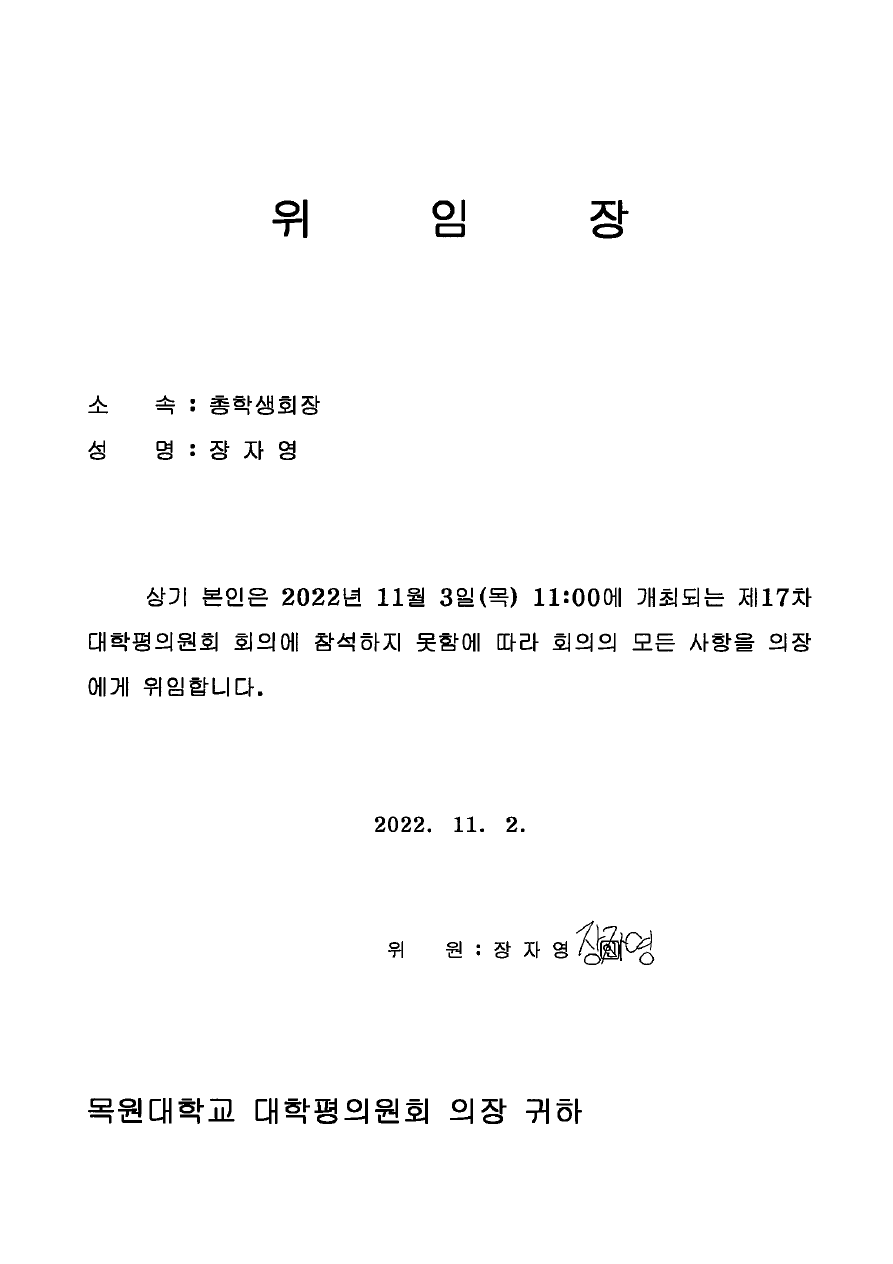 위 임 장

소 속 : 총학생회장
성 명 : 장 자 영

상기 본인은 2022년 11월 3일(목) 11:00에 개최되는 제17차 대학평의원회 회의에 참석하지 못함에 따라 회의의 모든 사항을 의장에게 위임합니다.

2022. 11. 2.

위 원 : 장 자 영 장자영

목원대학교 대학평의원회 의장 귀하